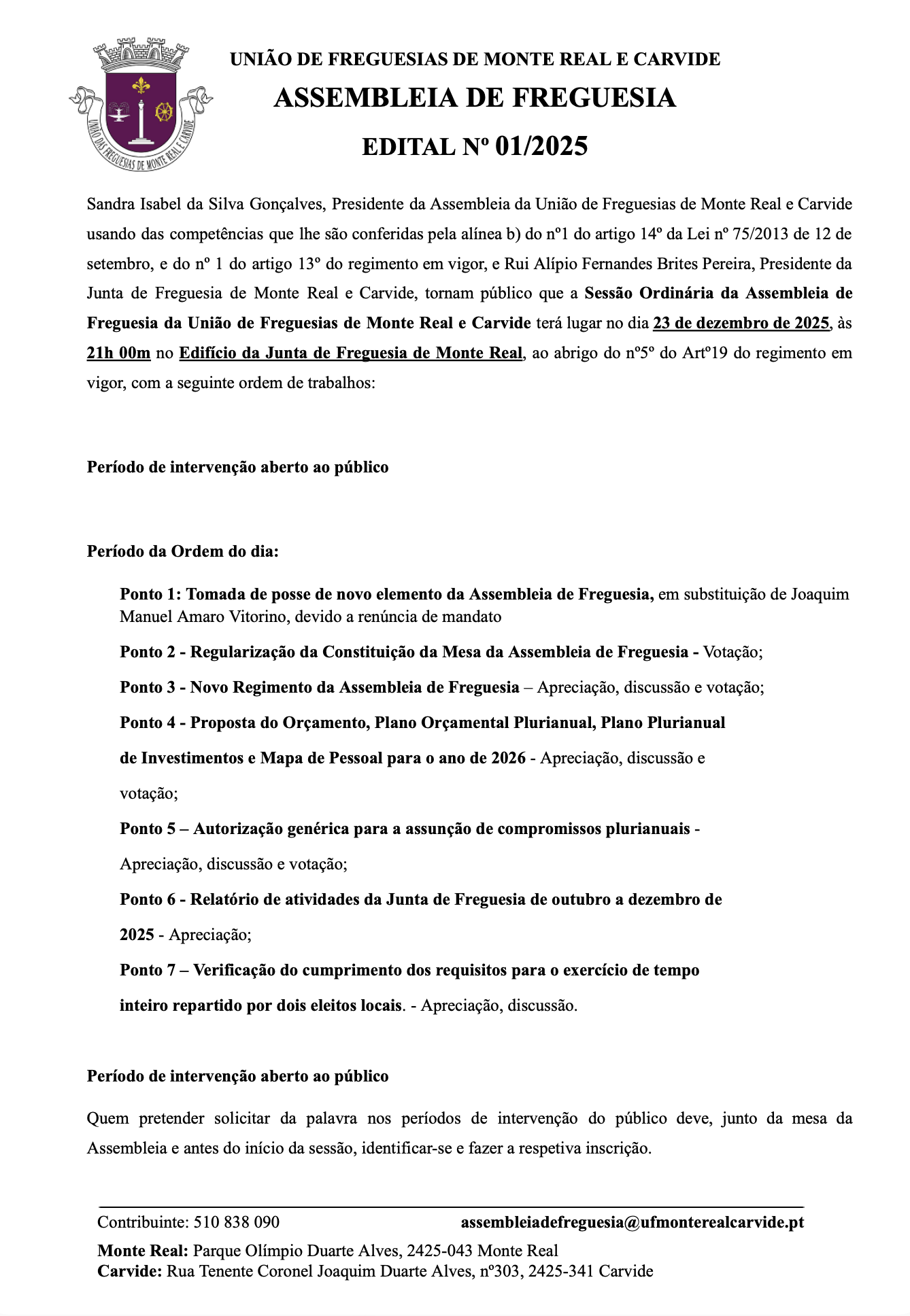 UNIÃO DAS FREGUESIAS DE MONTE REAL E CARVIDE

UNIÃO DE FREGUESIAS DE MONTE REAL E CARVIDE

ASSEMBLEIA DE FREGUESIA

EDITAL Nº 01/2025

Sandra Isabel da Silva Gonçalves, Presidente da Assembleia da União de Freguesias de Monte Real e Carvide usando das competências que lhe são conferidas pela alínea b) do nº1 do artigo 14º da Lei nº 75/2013 de 12 de setembro, e do nº 1 do artigo 13º do regimento em vigor, e Rui Alípio Fernandes Brites Pereira, Presidente da Junta de Freguesia de Monte Real e Carvide, tornam público que a Sessão Ordinária da Assembleia de Freguesia da União de Freguesias de Monte Real e Carvide terá lugar no dia 23 de dezembro de 2025, às 21h 00m no Edifício da Junta de Freguesia de Monte Real, ao abrigo do nº5º do Artº19 do regimento em vigor, com a seguinte ordem de trabalhos:

Período de intervenção aberto ao público

Período da Ordem do dia:

Ponto 1: Tomada de posse de novo elemento da Assembleia de Freguesia, em substituição de Joaquim Manuel Amaro Vitorino, devido a renúncia de mandato

Ponto 2 - Regularização da Constituição da Mesa da Assembleia de Freguesia - Votação;

Ponto 3 - Novo Regimento da Assembleia de Freguesia – Apreciação, discussão e votação;

Ponto 4 - Proposta do Orçamento, Plano Orçamental Plurianual, Plano Plurianual de Investimentos e Mapa de Pessoal para o ano de 2026 - Apreciação, discussão e votação;

Ponto 5 – Autorização genérica para a assunção de compromissos plurianuais - Apreciação, discussão e votação;

Ponto 6 - Relatório de atividades da Junta de Freguesia de outubro a dezembro de 2025 - Apreciação;

Ponto 7 – Verificação do cumprimento dos requisitos para o exercício de tempo inteiro repartido por dois eleitos locais. - Apreciação, discussão.

Período de intervenção aberto ao público

Quem pretender solicitar da palavra nos períodos de intervenção do público deve, junto da mesa da Assembleia e antes do início da sessão, identificar-se e fazer a respetiva inscrição.

Contribuinte: 510 838 090 assembleiadefreguesia@ufmonterealcarvide.pt

Monte Real: Parque Olímpio Duarte Alves, 2425-043 Monte Real
Carvide: Rua Tenente Coronel Joaquim Duarte Alves, nº303, 2425-341 Carvide